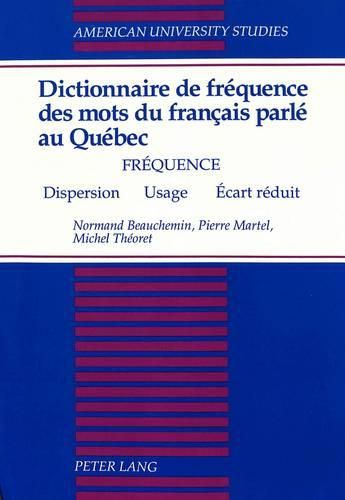 AMERICAN UNIVERSITY STUDIES

Dictionnaire de fréquence des mots du français parlé au Québec

FRÉQUENCE

Dispersion Usage Écart réduit

Normand Beauchemin, Pierre Martel, Michel Théoret

PETER LANG